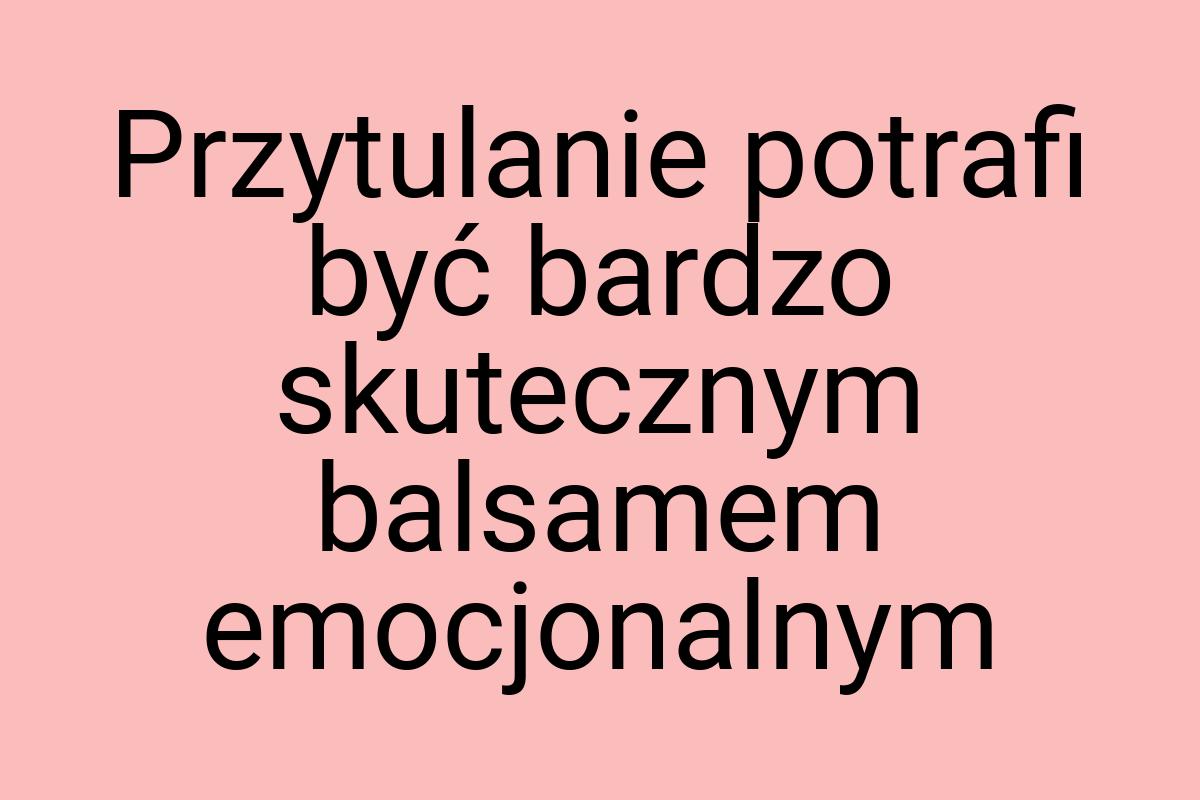 Przytulanie potrafi być bardzo skutecznym balsamem emocjonalnym